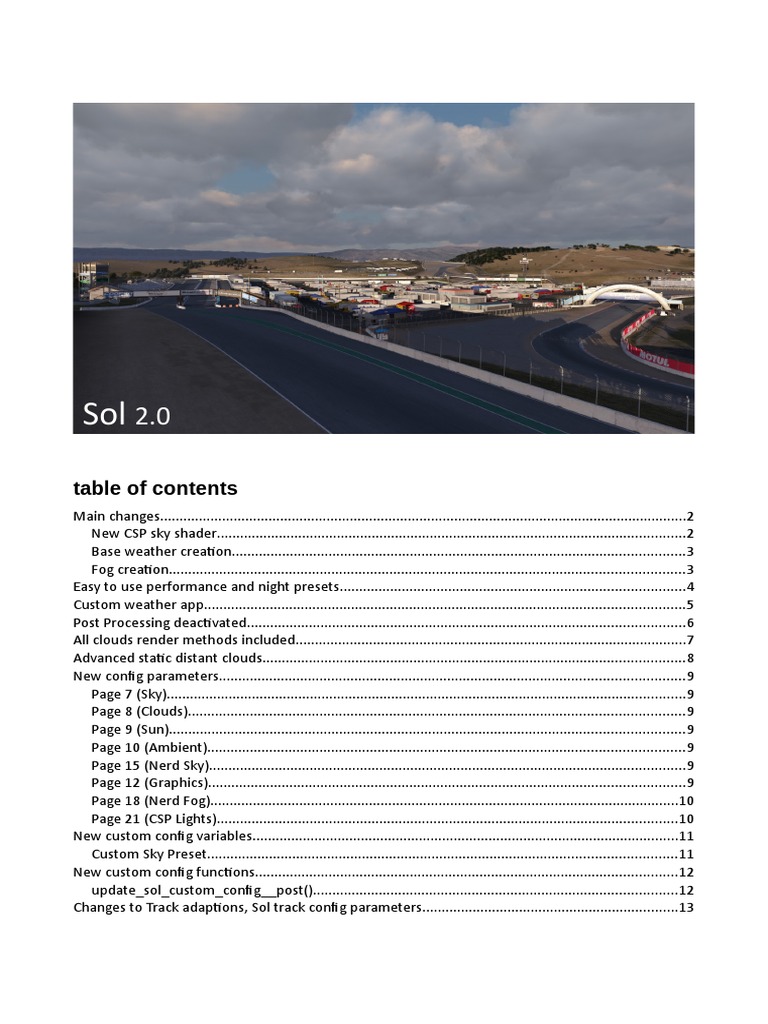 Sol 2.0

table of contents

Main changes 2
New CSP sky shader 2
Base weather creation 3
Fog creation 3
Easy to use performance and night presets 4
Custom weather app 5
Post Processing deactivated 6
All clouds render methods included 7
Advanced static distant clouds 8
New config parameters 9
Page 7 (Sky) 9
Page 8 (Clouds) 9
Page 9 (Sun) 9
Page 10 (Ambient) 9
Page 15 (Nerd Sky) 9
Page 12 (Graphics) 9
Page 18 (Nerd Fog) 10
Page 21 (CSP Lights) 10
New custom config variables 11
Custom Sky Preset 11
New custom config functions 12
update_sol_custom_config__post() 12
Changes to Track adaptions, Sol track config parameters 13